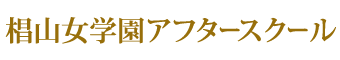 椙山女学園アフタースクール